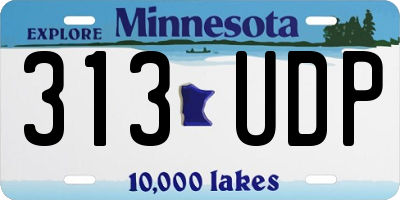 EXPLORE Minnesota

313 UDP

10,000 lakes